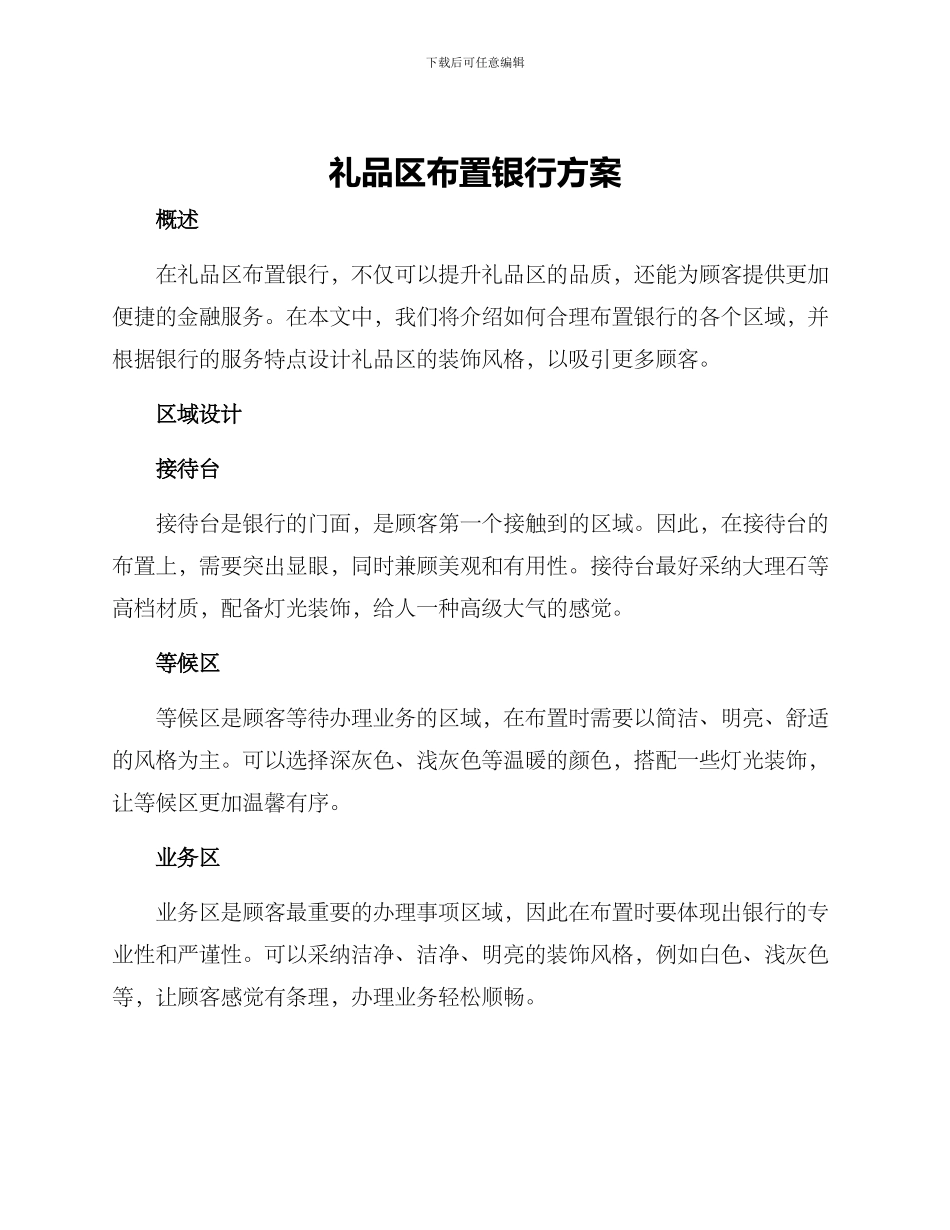 下载后可任意编辑

礼品区布置银行方案

概述

在礼品区布置银行，不仅可以提升礼品区的品质，还能为顾客提供更加便捷的金融服务。在本文中，我们将介绍如何合理布置银行的各个区域，并根据银行的服务特点设计礼品区的装饰风格，以吸引更多顾客。

区域设计

接待台

接待台是银行的门面，是顾客第一个接触到的区域。因此，在接待台的布置上，需要突出显眼，同时兼顾美观和有用性。接待台最好采纳大理石等高档材质，配备灯光装饰，给人一种高级大气的感觉。

等候区

等候区是顾客等待办理业务的区域，在布置时需要以简洁、明亮、舒适的风格为主。可以选择深灰色、浅灰色等温暖的颜色，搭配一些灯光装饰，让等候区更加温馨有序。

业务区

业务区是顾客最重要的办理事项区域，因此在布置时要体现出银行的专业性和严谨性。可以采纳洁净、洁净、明亮的装饰风格，例如白色、浅灰色等，让顾客感觉有条理，办理业务轻松顺畅。